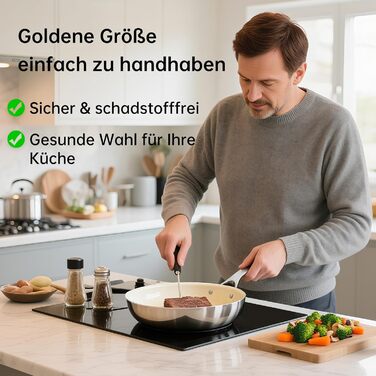 Goldene Größe einfach zu handhaben

Sicher & schadstofffrei

Gesunde Wahl für Ihre Küche